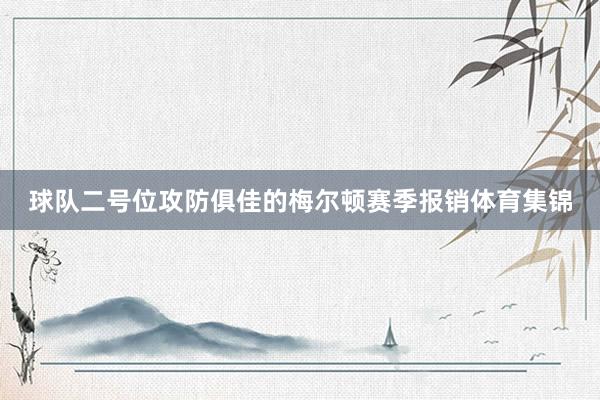 球队二号位攻防俱佳的梅尔顿赛季报销体育集锦